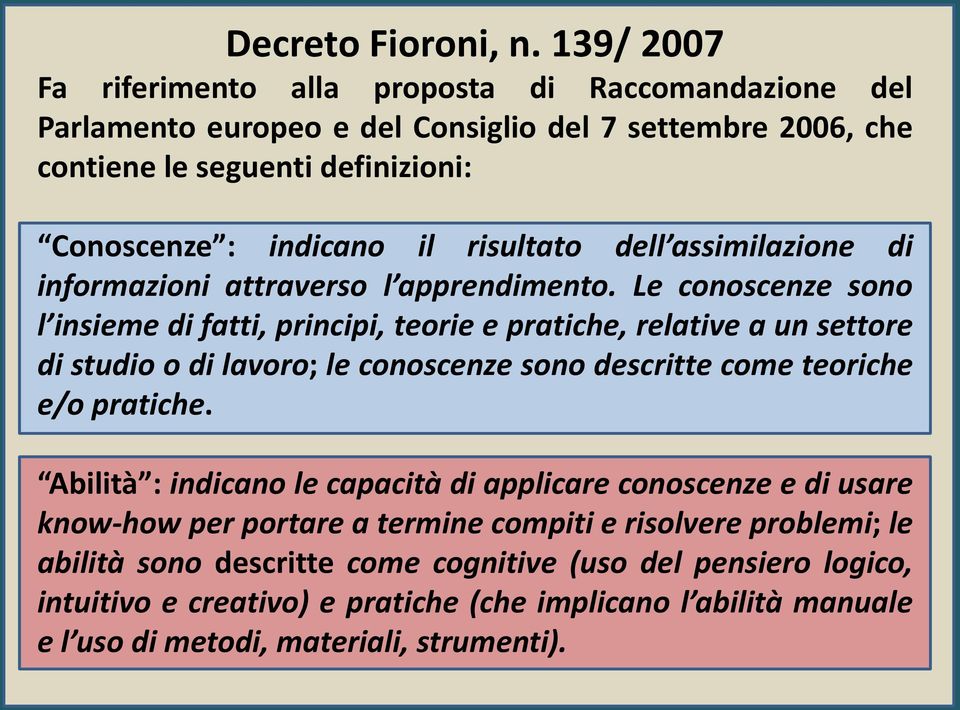 Decreto Fioroni, n. 139/ 2007

Fa riferimento alla proposta di Raccomandazione del Parlamento europeo e del Consiglio del 7 settembre 2006, che contiene le seguenti definizioni:

“Conoscenze”: indicano il risultato dell’assimilazione di informazioni attraverso l’apprendimento. Le conoscenze sono l’insieme di fatti, principi, teorie e pratiche, relative a un settore di studio o di lavoro; le conoscenze sono descritte come teoriche e/o pratiche.

“Abilità”: indicano le capacità di applicare conoscenze e di usare know-how per portare a termine compiti e risolvere problemi; le abilità sono descritte come cognitive (uso del pensiero logico, intuitivo e creativo) e pratiche (che implicano l’abilità manuale e l’uso di metodi, materiali, strumenti).